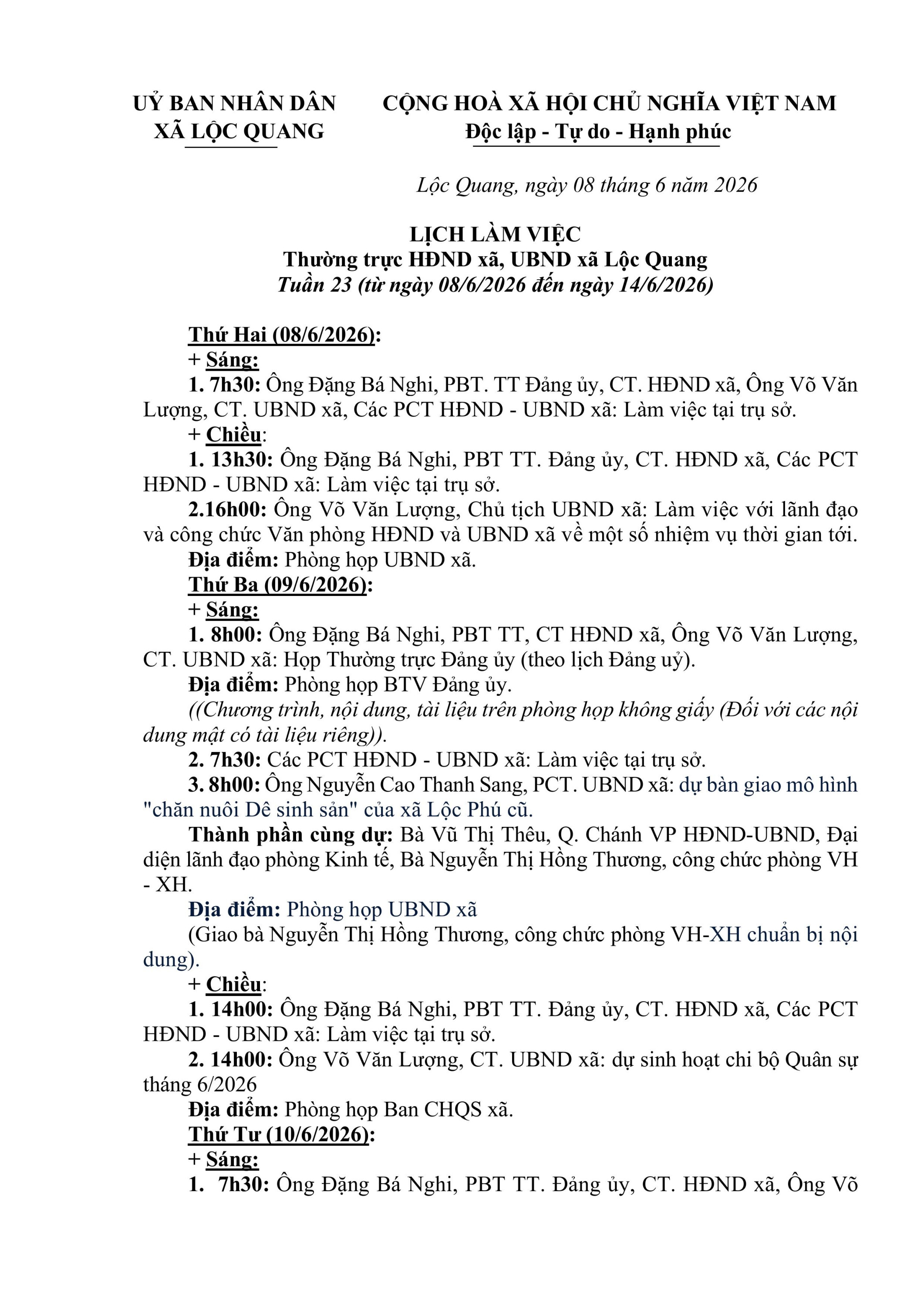 UỶ BAN NHÂN DÂN
XÃ LỘC QUANG

CỘNG HOÀ XÃ HỘI CHỦ NGHĨA VIỆT NAM
Độc lập - Tự do - Hạnh phúc

Lộc Quang, ngày 08 tháng 6 năm 2026

LỊCH LÀM VIỆC
Thường trực HĐND xã, UBND xã Lộc Quang
Tuần 23 (từ ngày 08/6/2026 đến ngày 14/6/2026)

Thứ Hai (08/6/2026):
+ Sáng:
1. 7h30: Ông Đặng Bá Nghi, PBT. TT Đảng ủy, CT. HĐND xã, Ông Võ Văn Lượng, CT. UBND xã, Các PCT HĐND - UBND xã: Làm việc tại trụ sở.
+ Chiều:
1. 13h30: Ông Đặng Bá Nghi, PBT TT. Đảng ủy, CT. HĐND xã, Các PCT HĐND - UBND xã: Làm việc tại trụ sở.
2.16h00: Ông Võ Văn Lượng, Chủ tịch UBND xã: Làm việc với lãnh đạo và công chức Văn phòng HĐND và UBND xã về một số nhiệm vụ thời gian tới.
Địa điểm: Phòng họp UBND xã.
Thứ Ba (09/6/2026):
+ Sáng:
1. 8h00: Ông Đặng Bá Nghi, PBT TT, CT HĐND xã, Ông Võ Văn Lượng, CT. UBND xã: Họp Thường trực Đảng ủy (theo lịch Đảng uỷ).
Địa điểm: Phòng họp BTV Đảng ủy.
((Chương trình, nội dung, tài liệu trên phòng họp không giấy (Đối với các nội dung mật có tài liệu riêng)).
2. 7h30: Các PCT HĐND - UBND xã: Làm việc tại trụ sở.
3. 8h00: Ông Nguyễn Cao Thanh Sang, PCT. UBND xã: dự bàn giao mô hình "chăn nuôi Dê sinh sản" của xã Lộc Phú cũ.
Thành phần cùng dự: Bà Vũ Thị Thêu, Q. Chánh VP HĐND-UBND, Đại diện lãnh đạo phòng Kinh tế, Bà Nguyễn Thị Hồng Thương, công chức phòng VH - XH.
Địa điểm: Phòng họp UBND xã
(Giao bà Nguyễn Thị Hồng Thương, công chức phòng VH-XH chuẩn bị nội dung).
+ Chiều:
1. 14h00: Ông Đặng Bá Nghi, PBT TT. Đảng ủy, CT. HĐND xã, Các PCT HĐND - UBND xã: Làm việc tại trụ sở.
2. 14h00: Ông Võ Văn Lượng, CT. UBND xã: dự sinh hoạt chi bộ Quân sự tháng 6/2026
Địa điểm: Phòng họp Ban CHQS xã.
Thứ Tư (10/6/2026):
+ Sáng:
1. 7h30: Ông Đặng Bá Nghi, PBT TT. Đảng ủy, CT. HĐND xã, Ông Võ